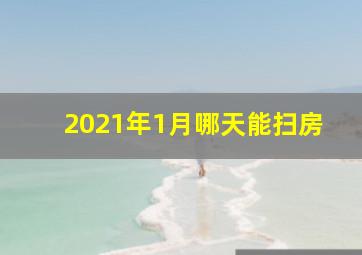 2021年1月哪天能扫房